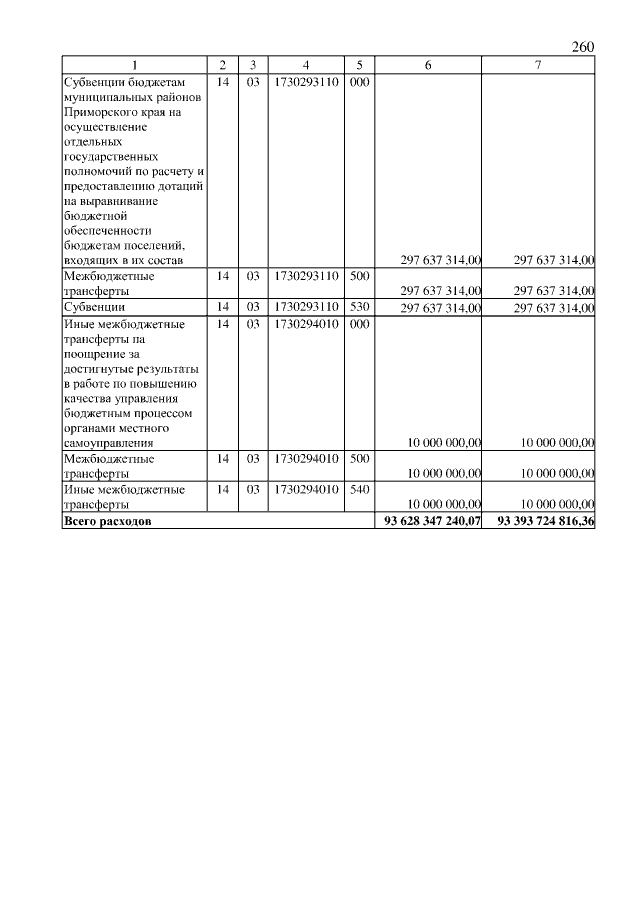 260

| 1 | 2 | 3 | 4 | 5 | 6 | 7 |
|---|---|---|---|---|---|---|
| Субвенции бюджетам муниципальных районов Приморского края на осуществление отдельных государственных полномочий по расчету и предоставлению дотаций на выравнивание бюджетной обеспеченности бюджетам поселений, входящих в их состав | 14 | 03 | 1730293110 | 000 | 297 637 314,00 | 297 637 314,00 |
| Межбюджетные трансферты | 14 | 03 | 1730293110 | 500 | 297 637 314,00 | 297 637 314,00 |
| Субвенции | 14 | 03 | 1730293110 | 530 | 297 637 314,00 | 297 637 314,00 |
| Иные межбюджетные трансферты на поощрение за достигнутые результаты в работе по повышению качества управления бюджетным процессом органами местного самоуправления | 14 | 03 | 1730294010 | 000 | 10 000 000,00 | 10 000 000,00 |
| Межбюджетные трансферты | 14 | 03 | 1730294010 | 500 | 10 000 000,00 | 10 000 000,00 |
| Иные межбюджетные трансферты | 14 | 03 | 1730294010 | 540 | 10 000 000,00 | 10 000 000,00 |
| Всего расходов | | | | | 93 628 347 240,07 | 93 393 724 816,36 |